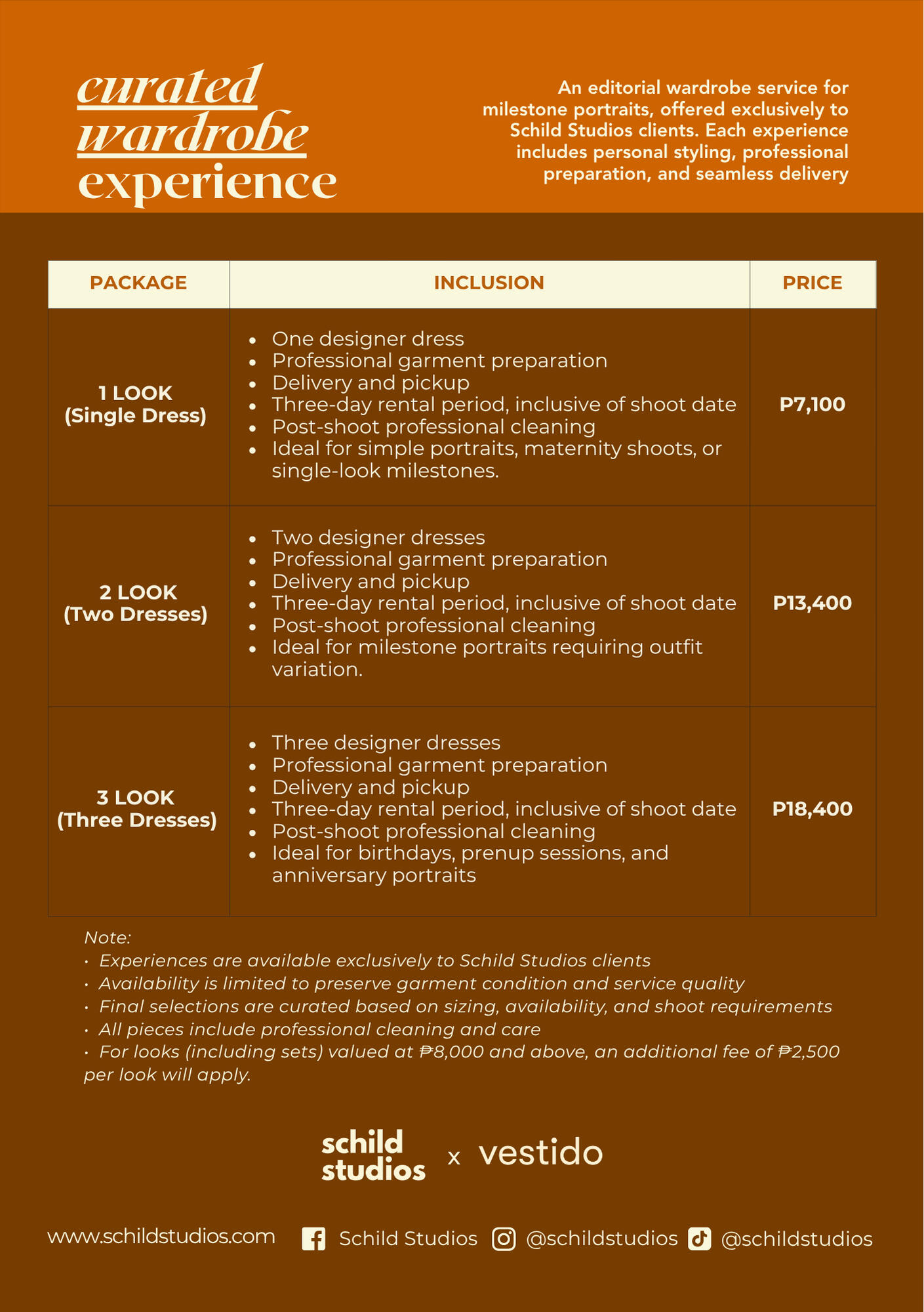 curated
wardrobe
experience

An editorial wardrobe service for milestone portraits, offered exclusively to Schild Studios clients. Each experience includes personal styling, professional preparation, and seamless delivery

| PACKAGE | INCLUSION | PRICE |
|---|---|---|
| 1 LOOK (Single Dress) | • One designer dress • Professional garment preparation • Delivery and pickup • Three-day rental period, inclusive of shoot date • Post-shoot professional cleaning • Ideal for simple portraits, maternity shoots, or single-look milestones. | P7,100 |
| 2 LOOK (Two Dresses) | • Two designer dresses • Professional garment preparation • Delivery and pickup • Three-day rental period, inclusive of shoot date • Post-shoot professional cleaning • Ideal for milestone portraits requiring outfit variation. | P13,400 |
| 3 LOOK (Three Dresses) | • Three designer dresses • Professional garment preparation • Delivery and pickup • Three-day rental period, inclusive of shoot date • Post-shoot professional cleaning • Ideal for birthdays, prenup sessions, and anniversary portraits | P18,400 |

Note:
• Experiences are available exclusively to Schild Studios clients
• Availability is limited to preserve garment condition and service quality
• Final selections are curated based on sizing, availability, and shoot requirements
• All pieces include professional cleaning and care
• For looks (including sets) valued at ₱8,000 and above, an additional fee of ₱2,500 per look will apply.

schild studios x vestido

www.schildstudios.com Schild Studios @schildstudios @schildstudios